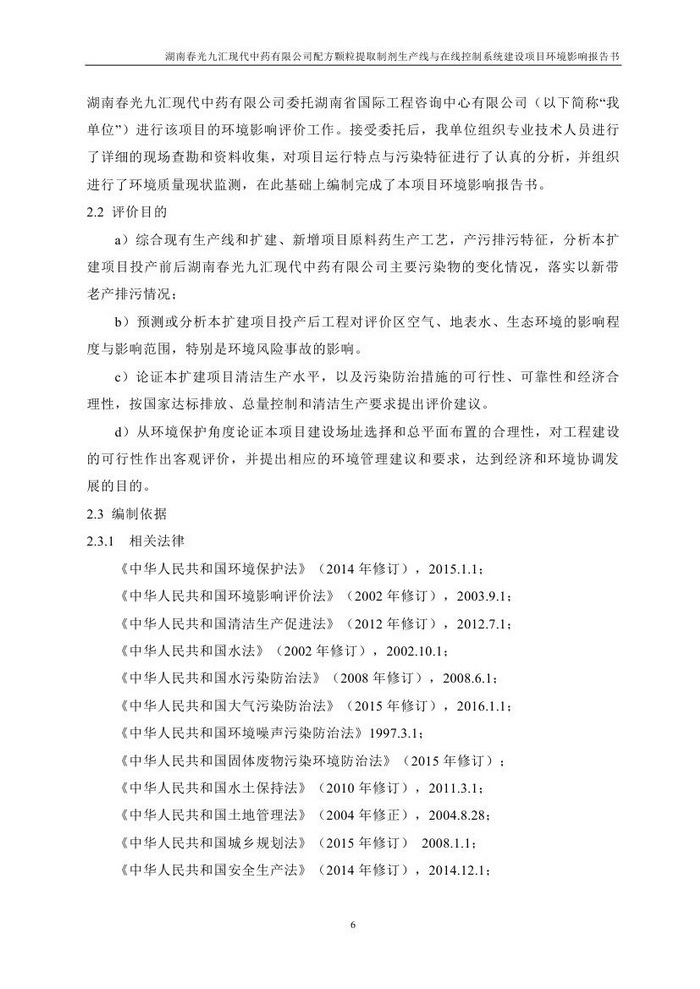 湖南春光九汇现代中药有限公司配方颗粒提取制剂生产线与在线控制系统建设项目环境影响报告书

湖南春光九汇现代中药有限公司委托湖南省国际工程咨询中心有限公司（以下简称“我单位”）进行该项目的环境影响评价工作。接受委托后，我单位组织专业技术人员进行了详细的现场查勘和资料收集，对项目运行特点与污染特征进行了认真的分析，并组织进行了环境质量现状监测，在此基础上编制完成了本项目环境影响报告书。

2.2 评价目的

a）综合现有生产线和扩建、新增项目原料药生产工艺，产污排污特征，分析本扩建项目投产前后湖南春光九汇现代中药有限公司主要污染物的变化情况，落实以新带老产排污情况；

b）预测或分析本扩建项目投产后工程对评价区空气、地表水、生态环境的影响程度与影响范围，特别是环境风险事故的影响。

c）论证本扩建项目清洁生产水平，以及污染防治措施的可行性、可靠性和经济合理性，按国家达标排放、总量控制和清洁生产要求提出评价建议。

d）从环境保护角度论证本项目建设场址选择和总平面布置的合理性，对工程建设的可行性作出客观评价，并提出相应的环境管理建议和要求，达到经济和环境协调发展的目的。

2.3 编制依据

2.3.1 相关法律

《中华人民共和国环境保护法》（2014 年修订），2015.1.1；

《中华人民共和国环境影响评价法》（2002 年修订），2003.9.1；

《中华人民共和国清洁生产促进法》（2012 年修订），2012.7.1；

《中华人民共和国水法》（2002 年修订），2002.10.1；

《中华人民共和国水污染防治法》（2008 年修订），2008.6.1；

《中华人民共和国大气污染防治法》（2015 年修订），2016.1.1；

《中华人民共和国环境噪声污染防治法》1997.3.1；

《中华人民共和国固体废物污染环境防治法》（2015 年修订）；

《中华人民共和国水土保持法》（2010 年修订），2011.3.1；

《中华人民共和国土地管理法》（2004 年修正），2004.8.28；

《中华人民共和国城乡规划法》（2015 年修订） 2008.1.1；

《中华人民共和国安全生产法》（2014 年修订），2014.12.1；

6